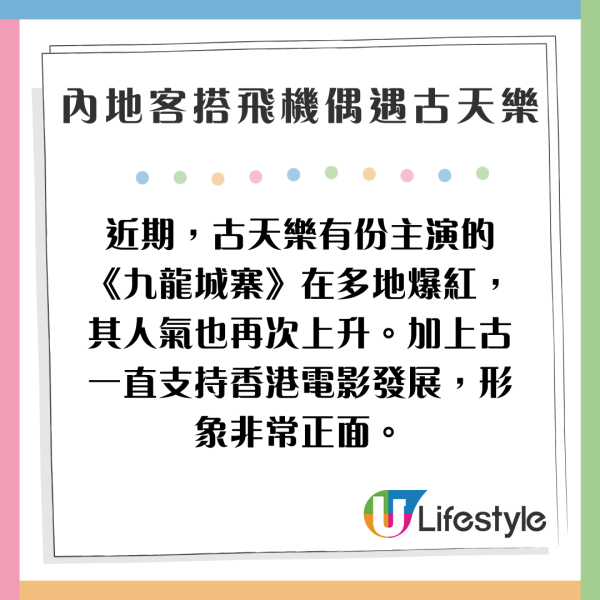 內地客搭飛機偶遇古天樂

近期，古天樂有份主演的《九龍城寨》在多地爆紅，其人氣也再次上升。加上古一直支持香港電影發展，形象非常正面。

U Lifestyle